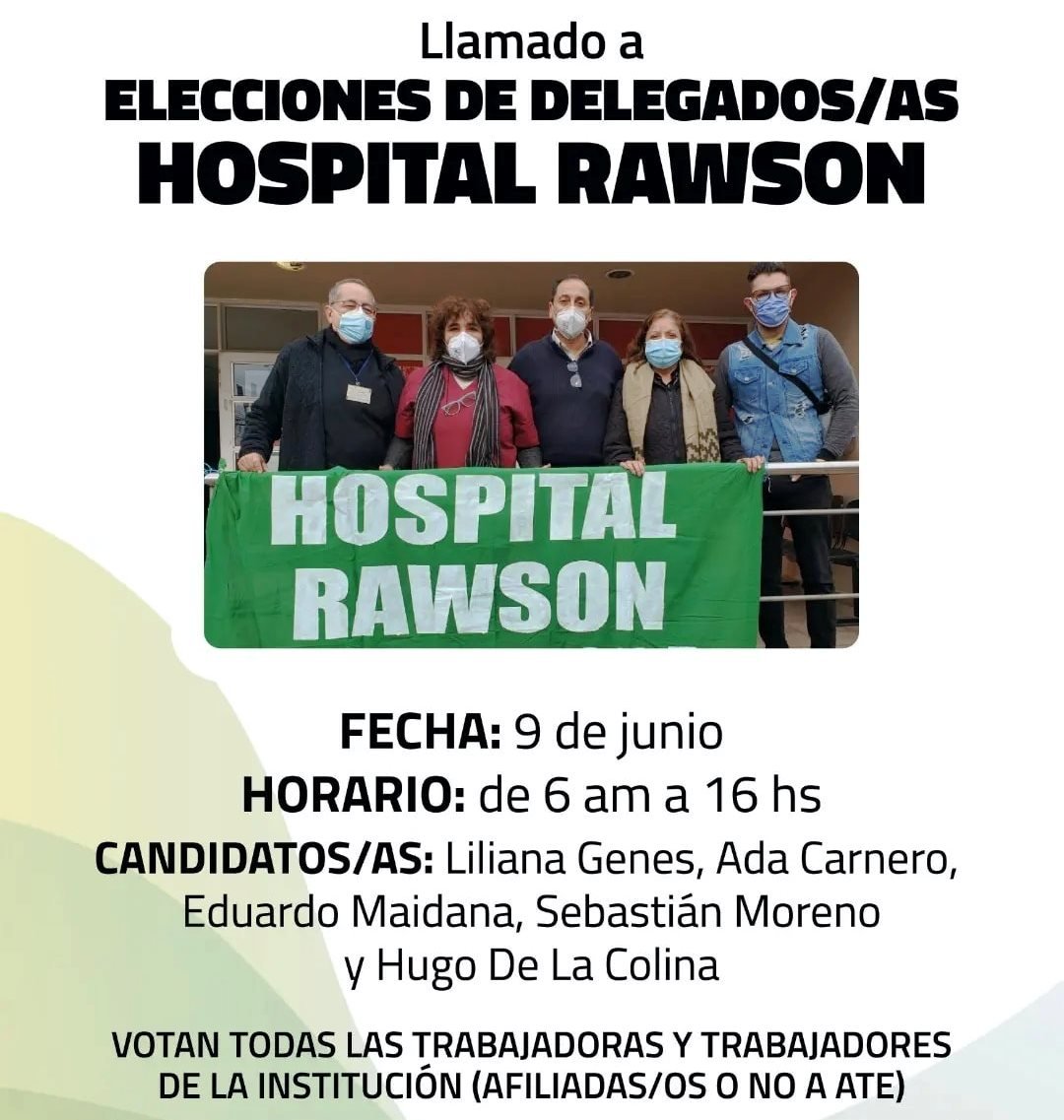 Llamado a
ELECCIONES DE DELEGADOS/AS
HOSPITAL RAWSON

HOSPITAL
RAWSON

FECHA: 9 de junio
HORARIO: de 6 am a 16 hs
CANDIDATOS/AS: Liliana Genes, Ada Carnero, Eduardo Maidana, Sebastián Moreno y Hugo De La Colina

VOTAN TODAS LAS TRABAJADORAS Y TRABAJADORES DE LA INSTITUCIÓN (AFILIADAS/OS O NO A ATE)